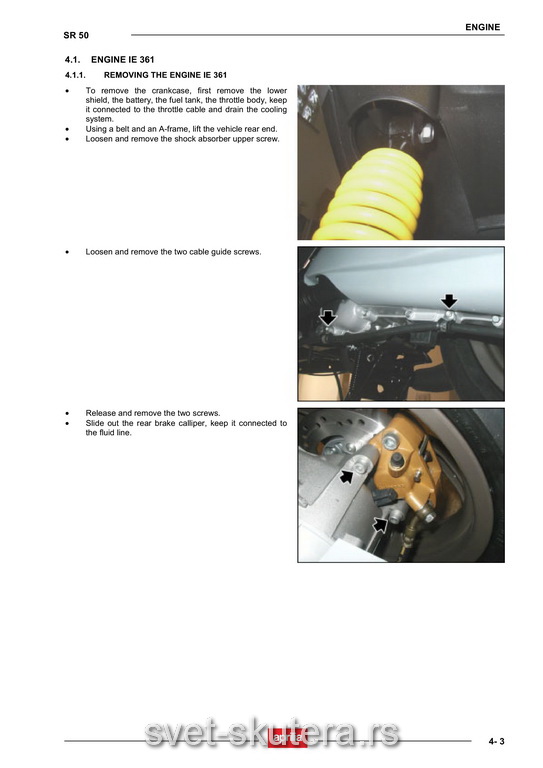 SR 50

ENGINE

4.1. ENGINE IE 361

4.1.1. REMOVING THE ENGINE IE 361

• To remove the crankcase, first remove the lower shield, the battery, the fuel tank, the throttle body, keep it connected to the throttle cable and drain the cooling system.
• Using a belt and an A-frame, lift the vehicle rear end.
• Loosen and remove the shock absorber upper screw.

• Loosen and remove the two cable guide screws.

• Release and remove the two screws.
• Slide out the rear brake calliper, keep it connected to the fluid line.

svet-skutera.rs

aprilia

4- 3